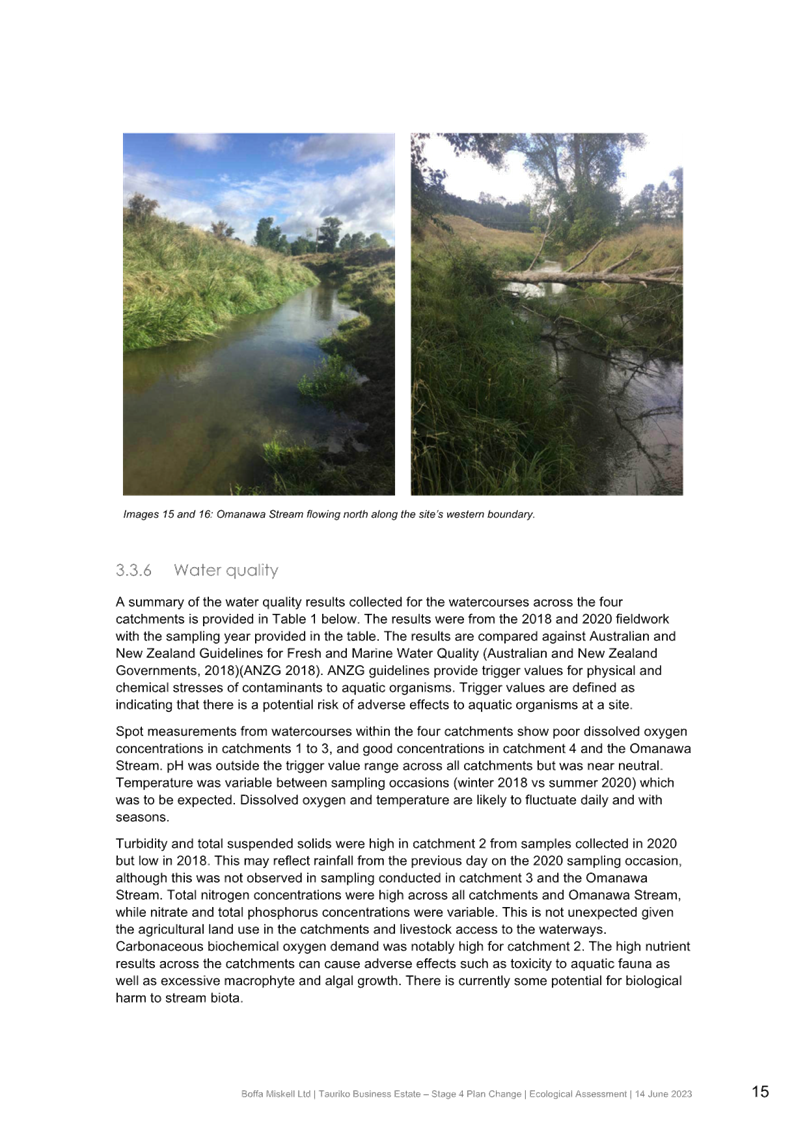 Images 15 and 16: Omanawa Stream flowing north along the site's western boundary.

3.3.6 Water quality

A summary of the water quality results collected for the watercourses across the four catchments is provided in Table 1 below. The results were from the 2018 and 2020 fieldwork with the sampling year provided in the table. The results are compared against Australian and New Zealand Guidelines for Fresh and Marine Water Quality (Australian and New Zealand Governments, 2018)(ANZG 2018). ANZG guidelines provide trigger values for physical and chemical stresses of contaminants to aquatic organisms. Trigger values are defined as indicating that there is a potential risk of adverse effects to aquatic organisms at a site.

Spot measurements from watercourses within the four catchments show poor dissolved oxygen concentrations in catchments 1 to 3, and good concentrations in catchment 4 and the Omanawa Stream. pH was outside the trigger value range across all catchments but was near neutral. Temperature was variable between sampling occasions (winter 2018 vs summer 2020) which was to be expected. Dissolved oxygen and temperature are likely to fluctuate daily and with seasons.

Turbidity and total suspended solids were high in catchment 2 from samples collected in 2020 but low in 2018. This may reflect rainfall from the previous day on the 2020 sampling occasion, although this was not observed in sampling conducted in catchment 3 and the Omanawa Stream. Total nitrogen concentrations were high across all catchments and Omanawa Stream, while nitrate and total phosphorus concentrations were variable. This is not unexpected given the agricultural land use in the catchments and livestock access to the waterways. Carbonaceous biochemical oxygen demand was notably high for catchment 2. The high nutrient results across the catchments can cause adverse effects such as toxicity to aquatic fauna as well as excessive macrophyte and algal growth. There is currently some potential for biological harm to stream biota.

Boffa Miskell Ltd | Tauriko Business Estate – Stage 4 Plan Change | Ecological Assessment | 14 June 2023 15